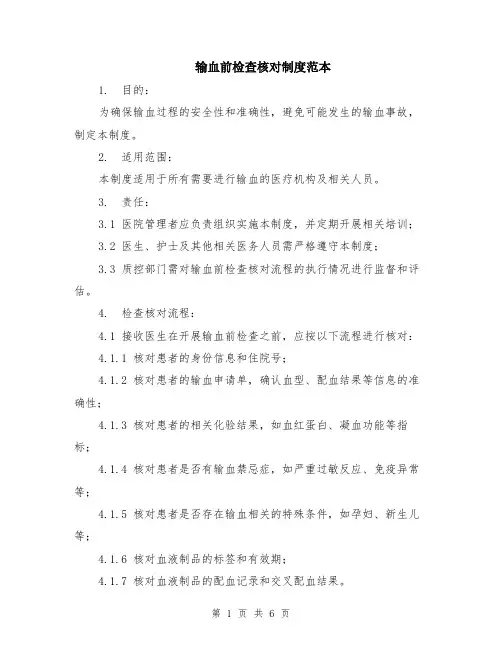 输血前检查核对制度范本

1. 目的：

为确保输血过程的安全性和准确性，避免可能发生的输血事故，制定本制度。

2. 适用范围：

本制度适用于所有需要进行输血的医疗机构及相关人员。

3. 责任：

3.1 医院管理者应负责组织实施本制度，并定期开展相关培训；

3.2 医生、护士及其他相关医务人员需严格遵守本制度；

3.3 质控部门需对输血前检查核对流程的执行情况进行监督和评估。

4. 检查核对流程：

4.1 接收医生在开展输血前检查之前，应按以下流程进行核对：

4.1.1 核对患者的身份信息和住院号；

4.1.2 核对患者的输血申请单，确认血型、配血结果等信息的准确性；

4.1.3 核对患者的相关化验结果，如血红蛋白、凝血功能等指标；

4.1.4 核对患者是否有输血禁忌症，如严重过敏反应、免疫异常等；

4.1.5 核对患者是否存在输血相关的特殊条件，如孕妇、新生儿等；

4.1.6 核对血液制品的标签和有效期；

4.1.7 核对血液制品的配血记录和交叉配血结果。

第 1 页 共 6 页